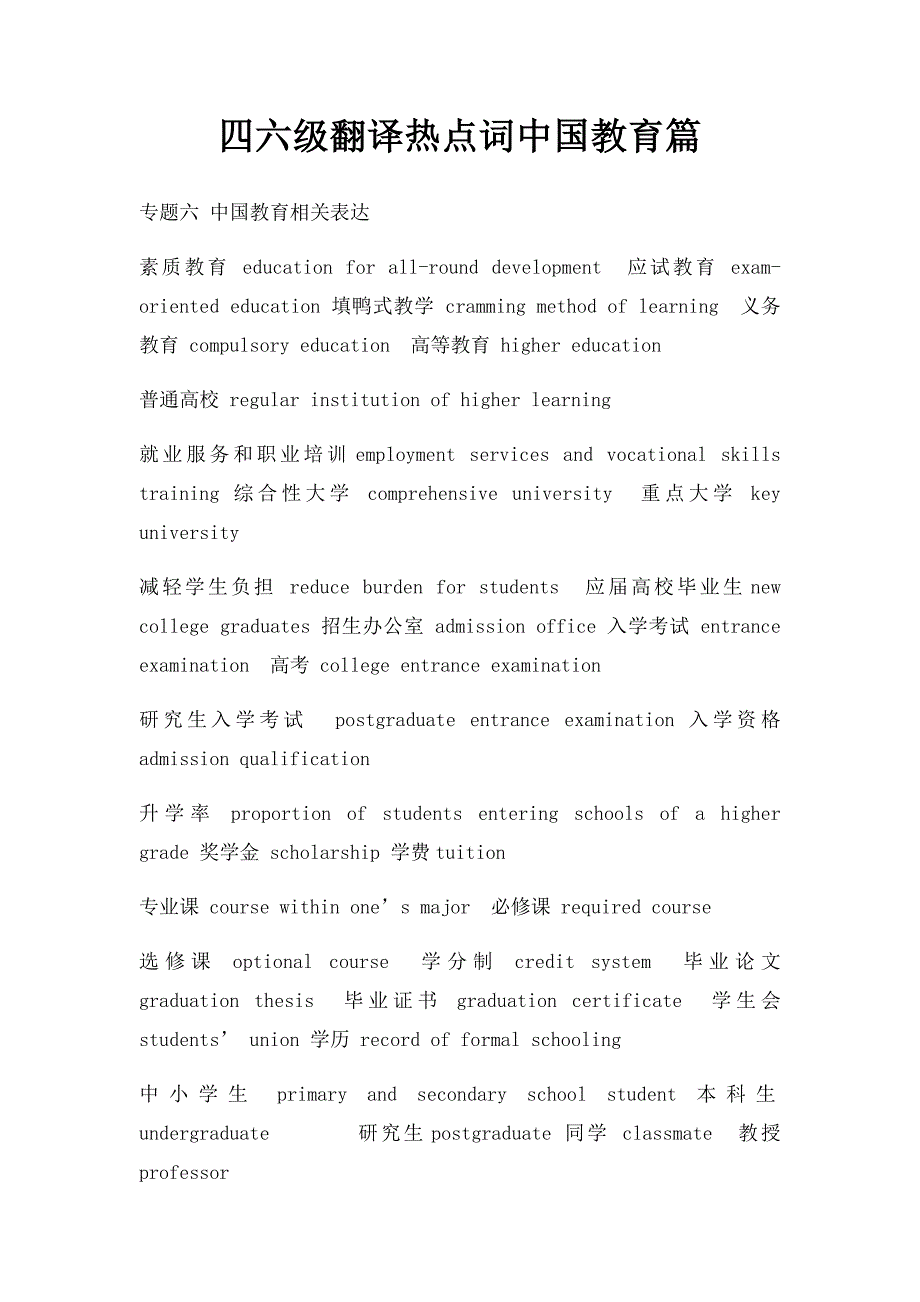 四六级翻译热点词中国教育篇

专题六 中国教育相关表达

素质教育 education for all-round development 应试教育 exam-oriented education 填鸭式教学 cramming method of learning 义务教育 compulsory education 高等教育 higher education

普通高校 regular institution of higher learning

就业服务和职业培训 employment services and vocational skills training 综合性大学 comprehensive university 重点大学 key university

减轻学生负担 reduce burden for students 应届高校毕业生 new college graduates 招生办公室 admission office 入学考试 entrance examination 高考 college entrance examination

研究生入学考试 postgraduate entrance examination 入学资格 admission qualification

升学率 proportion of students entering schools of a higher grade 奖学金 scholarship 学费 tuition

专业课 course within one’s major 必修课 required course

选修课 optional course 学分制 credit system 毕业论文 graduation thesis 毕业证书 graduation certificate 学生会 students’ union 学历 record of formal schooling

中小学生 primary and secondary school student 本科生 undergraduate 研究生 postgraduate 同学 classmate 教授 professor